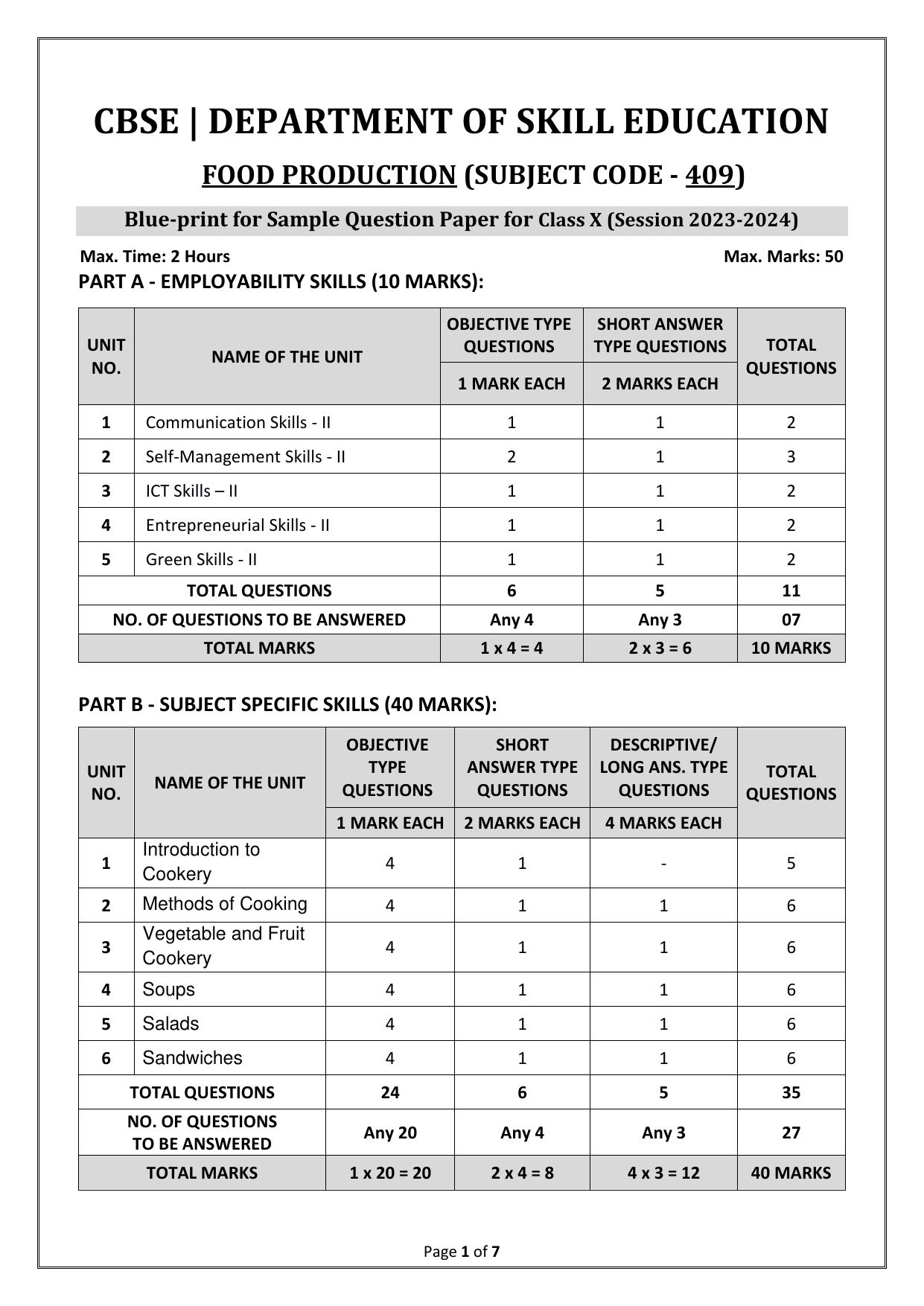 CBSE | DEPARTMENT OF SKILL EDUCATION

FOOD PRODUCTION (SUBJECT CODE - 409)

Blue-print for Sample Question Paper for Class X (Session 2023-2024)

Max. Time: 2 Hours

Max. Marks: 50

PART A - EMPLOYABILITY SKILLS (10 MARKS):

| UNIT NO. | NAME OF THE UNIT | OBJECTIVE TYPE QUESTIONS 1 MARK EACH | SHORT ANSWER TYPE QUESTIONS 2 MARKS EACH | TOTAL QUESTIONS |
|---|---|---|---|---|
| 1 | Communication Skills - II | 1 | 1 | 2 |
| 2 | Self-Management Skills - II | 2 | 1 | 3 |
| 3 | ICT Skills – II | 1 | 1 | 2 |
| 4 | Entrepreneurial Skills - II | 1 | 1 | 2 |
| 5 | Green Skills - II | 1 | 1 | 2 |
| TOTAL QUESTIONS | | 6 | 5 | 11 |
| NO. OF QUESTIONS TO BE ANSWERED | | Any 4 | Any 3 | 07 |
| TOTAL MARKS | | 1 x 4 = 4 | 2 x 3 = 6 | 10 MARKS |

PART B - SUBJECT SPECIFIC SKILLS (40 MARKS):

| UNIT NO. | NAME OF THE UNIT | OBJECTIVE TYPE QUESTIONS 1 MARK EACH | SHORT ANSWER TYPE QUESTIONS 2 MARKS EACH | DESCRIPTIVE/ LONG ANS. TYPE QUESTIONS 4 MARKS EACH | TOTAL QUESTIONS |
|---|---|---|---|---|---|
| 1 | Introduction to Cookery | 4 | 1 | - | 5 |
| 2 | Methods of Cooking | 4 | 1 | 1 | 6 |
| 3 | Vegetable and Fruit Cookery | 4 | 1 | 1 | 6 |
| 4 | Soups | 4 | 1 | 1 | 6 |
| 5 | Salads | 4 | 1 | 1 | 6 |
| 6 | Sandwiches | 4 | 1 | 1 | 6 |
| TOTAL QUESTIONS | | 24 | 6 | 5 | 35 |
| NO. OF QUESTIONS TO BE ANSWERED | | Any 20 | Any 4 | Any 3 | 27 |
| TOTAL MARKS | | 1 x 20 = 20 | 2 x 4 = 8 | 4 x 3 = 12 | 40 MARKS |

Page 1 of 7